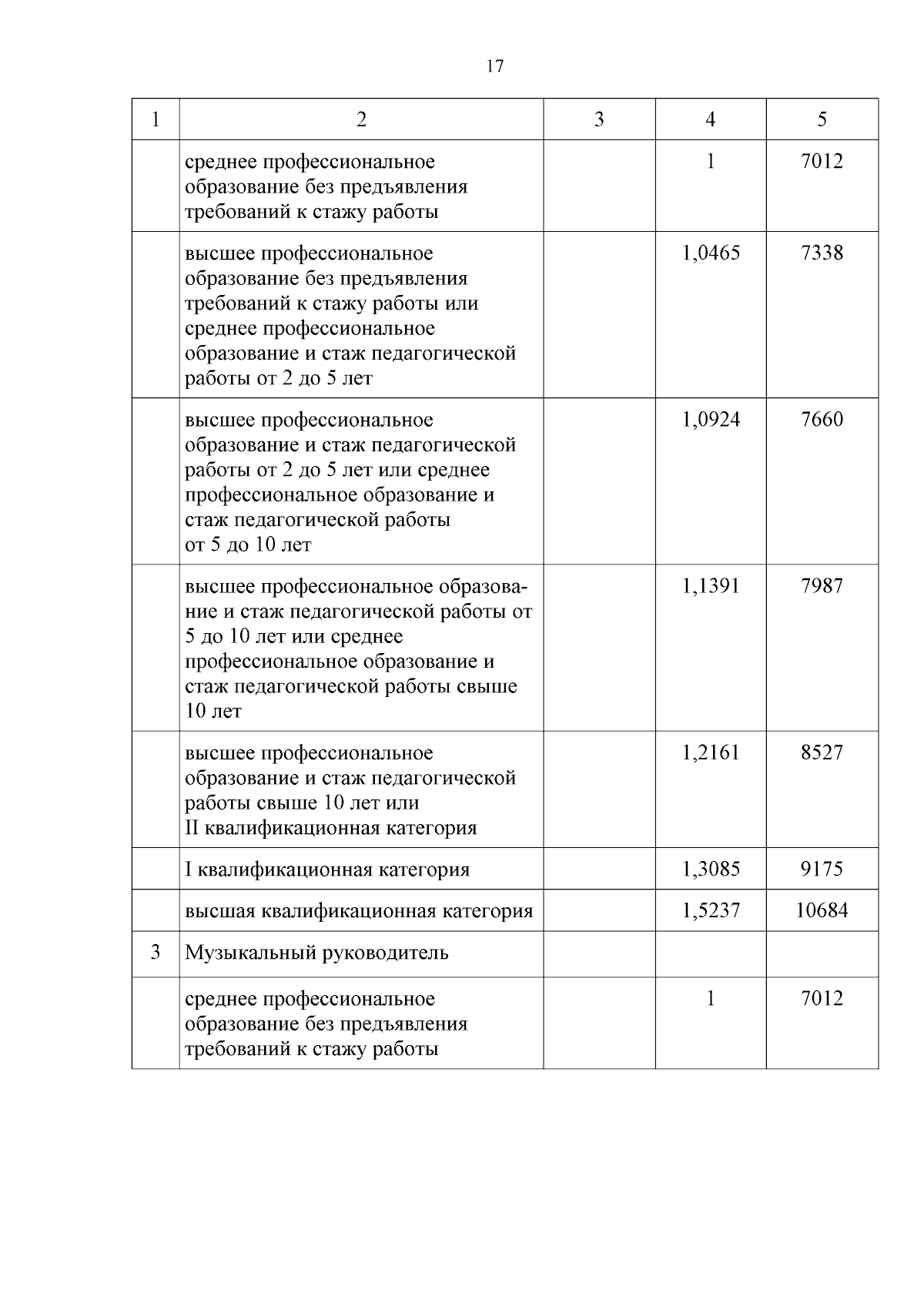 17

| 1 | 2 | 3 | 4 | 5 |
|---|---|---|---|---|
| | среднее профессиональное образование без предъявления требований к стажу работы | | 1 | 7012 |
| | высшее профессиональное образование без предъявления требований к стажу работы или среднее профессиональное образование и стаж педагогической работы от 2 до 5 лет | | 1,0465 | 7338 |
| | высшее профессиональное образование и стаж педагогической работы от 2 до 5 лет или среднее профессиональное образование и стаж педагогической работы от 5 до 10 лет | | 1,0924 | 7660 |
| | высшее профессиональное образование и стаж педагогической работы от 5 до 10 лет или среднее профессиональное образование и стаж педагогической работы свыше 10 лет | | 1,1391 | 7987 |
| | высшее профессиональное образование и стаж педагогической работы свыше 10 лет или II квалификационная категория | | 1,2161 | 8527 |
| | I квалификационная категория | | 1,3085 | 9175 |
| | высшая квалификационная категория | | 1,5237 | 10684 |
| 3 | Музыкальный руководитель | | | |
| | среднее профессиональное образование без предъявления требований к стажу работы | | 1 | 7012 |